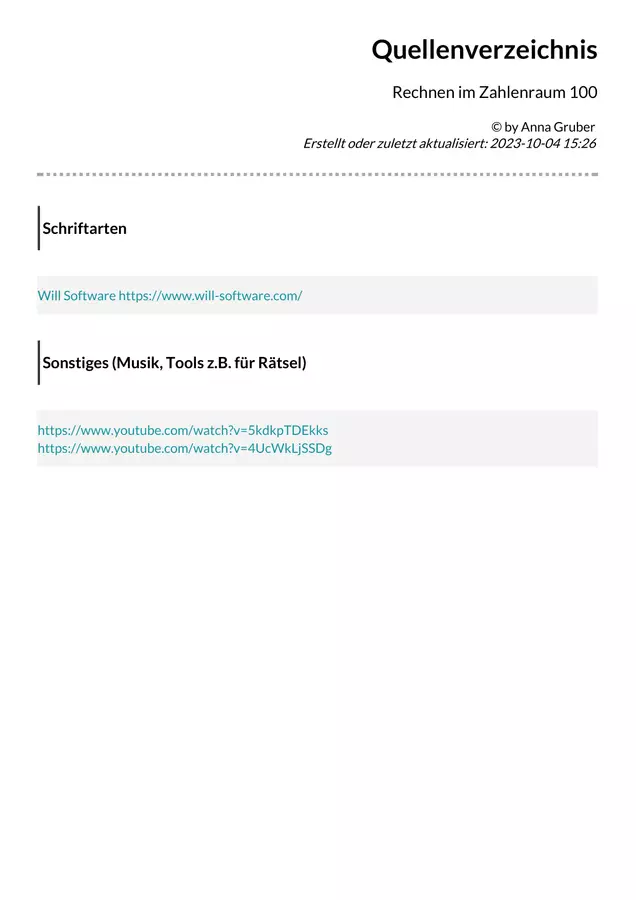 Quellenverzeichnis

Rechnen im Zahlenraum 100

© by Anna Gruber
Erstellt oder zuletzt aktualisiert: 2023-10-04 15:26

Schriftarten

Will Software https://www.will-software.com/

Sonstiges (Musik, Tools z.B. für Rätsel)

https://www.youtube.com/watch?v=5kdkpTDEkks
https://www.youtube.com/watch?v=4UcWkLjSSDg